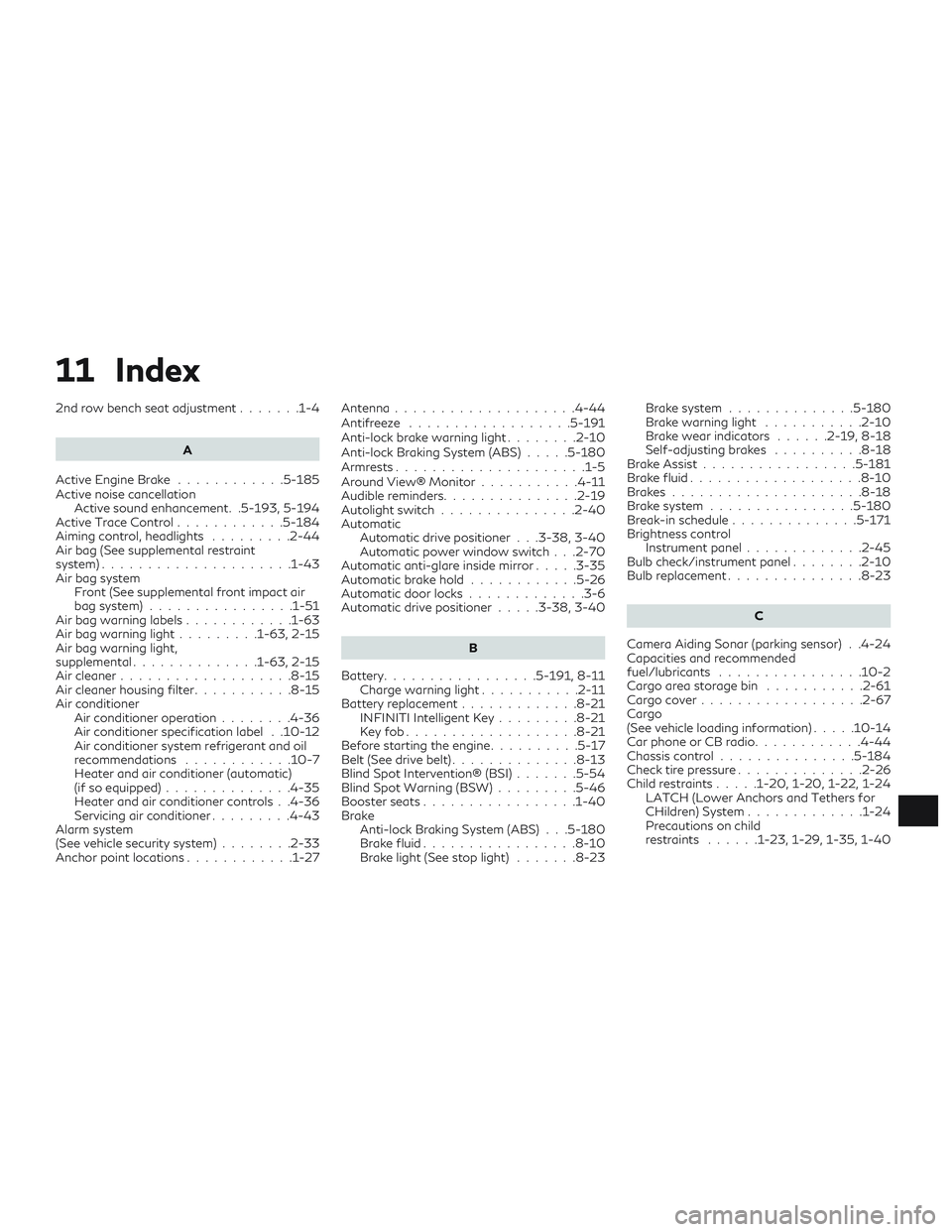 11 Index

2nd row bench seat adjustment 1-4

A

Active Engine Brake 5-185
Active noise cancellation
Active sound enhancement 5-193, 5-194
Active Trace Control 5-184
Aiming control, headlights 2-44
Air bag (See supplemental restraint system) 1-43
Air bag system
Front (See supplemental front impact air bag system) 1-51
Air bag warning labels 1-63
Air bag warning light 1-63, 2-15
Air bag warning light, supplemental 1-63, 2-15
Air cleaner 8-15
Air cleaner housing filter 8-15
Air conditioner
Air conditioner operation 4-36
Air conditioner specification label 10-12
Air conditioner system refrigerant and oil recommendations 10-7
Heater and air conditioner (automatic) (if so equipped) 4-35
Heater and air conditioner controls 4-36
Servicing air conditioner 4-43
Alarm system
(See vehicle security system) 2-33
Anchor point locations 1-27

Antenna 4-44
Antifreeze 5-191
Anti-lock brake warning light 2-10
Anti-lock Braking System (ABS) 5-180
Armrests 1-5
Around View® Monitor 4-11
Audible reminders 2-19
Autolight switch 2-40
Automatic
Automatic drive positioner 3-38, 3-40
Automatic power window switch 2-70
Automatic anti-glare inside mirror 3-35
Automatic brake hold 5-26
Automatic door locks 3-6
Automatic drive positioner 3-38, 3-40

B

Battery 5-191, 8-11
Charge warning light 2-11
Battery replacement 8-21
INFINITI Intelligent Key 8-21
Key fob 8-21
Before starting the engine 5-17
Belt (See drive belt) 8-13
Blind Spot Intervention® (BSI) 5-54
Blind Spot Warning (BSW) 5-46
Booster seats 1-40
Brake
Anti-lock Braking System (ABS) 5-180
Brake fluid 8-10
Brake light (See stop light) 8-23
Brake system 5-180
Brake warning light 2-10
Brake wear indicators 2-19, 8-18
Self-adjusting brakes 8-18
Brake Assist 5-181
Brake fluid 8-10
Brakes 8-18
Brake system 5-180
Break-in schedule 5-171
Brightness control
Instrument panel 2-45
Bulb check/instrument panel 2-10
Bulb replacement 8-23

C

Camera Aiding Sonar (parking sensor) 4-24
Capacities and recommended fuel/lubricants 10-2
Cargo area storage bin 2-61
Cargo cover 2-67
Cargo
(See vehicle loading information) 10-14
Car phone or CB radio 4-44
Chassis control 5-184
Check tire pressure 2-26
Child restraints 1-20, 1-20, 1-22, 1-24
LATCH (Lower Anchors and Tethers for CHildren) System 1-24
Precautions on child restraints 1-23, 1-29, 1-35, 1-40

carmanualsonline.info